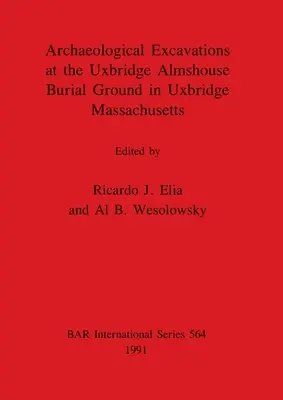 Archaeological Excavations at the Uxbridge Almshouse Burial Ground in Uxbridge Massachusetts

Edited by

Ricardo J. Elia
and Al B. Wesolowsky

BAR International Series 564
1991